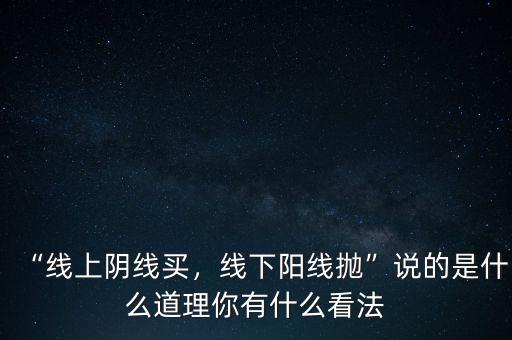 “线上阴线买，线下阳线抛”说的是什么道理你有什么看法